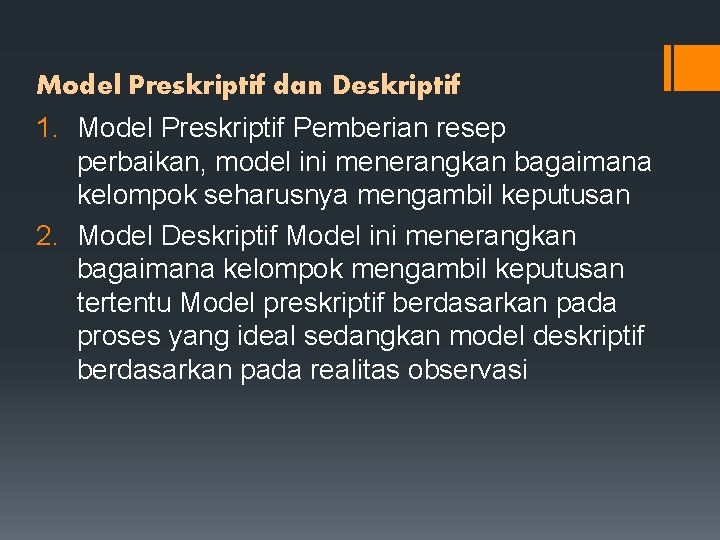 Model Preskriptif dan Deskriptif

1. Model Preskriptif Pemberian resep perbaikan, model ini menerangkan bagaimana kelompok seharusnya mengambil keputusan
2. Model Deskriptif Model ini menerangkan bagaimana kelompok mengambil keputusan tertentu Model preskriptif berdasarkan pada proses yang ideal sedangkan model deskriptif berdasarkan pada realitas observasi